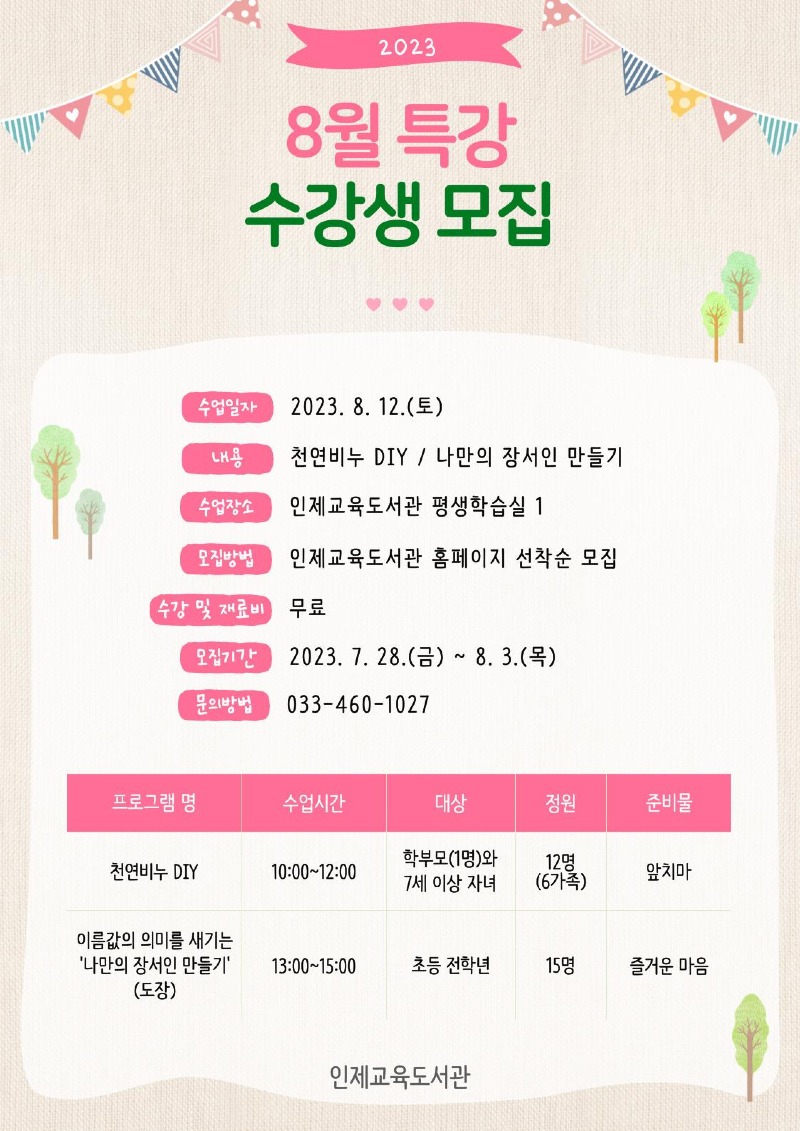 2023

8월 특강
수강생 모집

수업일자 2023. 8. 12.(토)
내용 천연비누 DIY / 나만의 장서인 만들기
수업장소 인제교육도서관 평생학습실 1
모집방법 인제교육도서관 홈페이지 선착순 모집
수강 및 재료비 무료
모집기간 2023. 7. 28.(금) ~ 8. 3.(목)
문의방법 033-460-1027

| 프로그램 명 | 수업시간 | 대상 | 정원 | 준비물 |
|---|---|---|---|---|
| 천연비누 DIY | 10:00~12:00 | 학부모(1명)와 7세 이상 자녀 | 12명 (6가족) | 앞치마 |
| 이름값의 의미를 새기는 '나만의 장서인 만들기' (도장) | 13:00~15:00 | 초등 전학년 | 15명 | 즐거운 마음 |

인제교육도서관